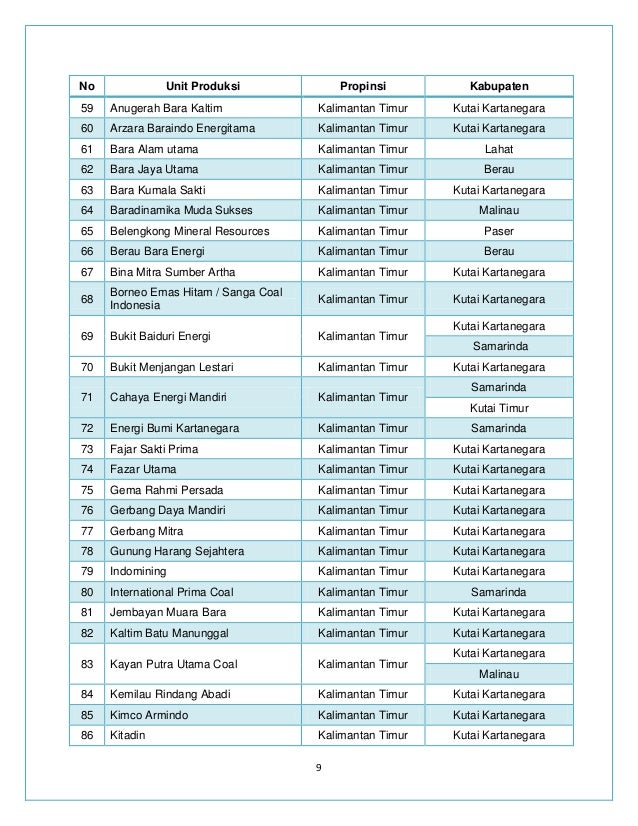 | No | Unit Produksi | Propinsi | Kabupaten |
|---|---|---|---|
| 59 | Anugerah Bara Kaltim | Kalimantan Timur | Kutai Kartanegara |
| 60 | Arzara Baraindo Energitama | Kalimantan Timur | Kutai Kartanegara |
| 61 | Bara Alam utama | Kalimantan Timur | Lahat |
| 62 | Bara Jaya Utama | Kalimantan Timur | Berau |
| 63 | Bara Kumala Sakti | Kalimantan Timur | Kutai Kartanegara |
| 64 | Baradinamika Muda Sukses | Kalimantan Timur | Malinau |
| 65 | Belengkong Mineral Resources | Kalimantan Timur | Paser |
| 66 | Berau Bara Energi | Kalimantan Timur | Berau |
| 67 | Bina Mitra Sumber Artha | Kalimantan Timur | Kutai Kartanegara |
| 68 | Borneo Emas Hitam / Sanga Coal Indonesia | Kalimantan Timur | Kutai Kartanegara |
| 69 | Bukit Baiduri Energi | Kalimantan Timur | Kutai Kartanegara |
| | | | Samarinda |
| 70 | Bukit Menjangan Lestari | Kalimantan Timur | Kutai Kartanegara |
| 71 | Cahaya Energi Mandiri | Kalimantan Timur | Samarinda |
| | | | Kutai Timur |
| 72 | Energi Bumi Kartanegara | Kalimantan Timur | Samarinda |
| 73 | Fajar Sakti Prima | Kalimantan Timur | Kutai Kartanegara |
| 74 | Fazar Utama | Kalimantan Timur | Kutai Kartanegara |
| 75 | Gema Rahmi Persada | Kalimantan Timur | Kutai Kartanegara |
| 76 | Gerbang Daya Mandiri | Kalimantan Timur | Kutai Kartanegara |
| 77 | Gerbang Mitra | Kalimantan Timur | Kutai Kartanegara |
| 78 | Gunung Harang Sejahtera | Kalimantan Timur | Kutai Kartanegara |
| 79 | Indomining | Kalimantan Timur | Kutai Kartanegara |
| 80 | International Prima Coal | Kalimantan Timur | Samarinda |
| 81 | Jembayan Muara Bara | Kalimantan Timur | Kutai Kartanegara |
| 82 | Kaltim Batu Manunggal | Kalimantan Timur | Kutai Kartanegara |
| 83 | Kayan Putra Utama Coal | Kalimantan Timur | Kutai Kartanegara |
| | | | Malinau |
| 84 | Kemilau Rindang Abadi | Kalimantan Timur | Kutai Kartanegara |
| 85 | Kimco Armindo | Kalimantan Timur | Kutai Kartanegara |
| 86 | Kitadin | Kalimantan Timur | Kutai Kartanegara |

9